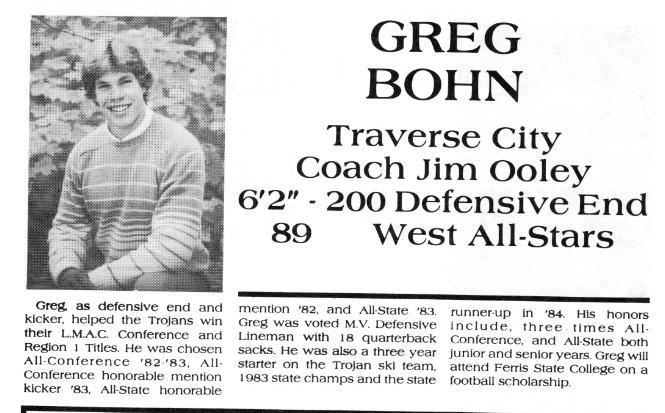 GREG BOHN

Traverse City
Coach Jim Ooley
6'2" - 200 Defensive End
89 West All-Stars

Greg, as defensive end and kicker, helped the Trojans win their L.M.A.C. Conference and Region 1 Titles. He was chosen All-Conference '82-'83, All-Conference honorable mention kicker '83, All-State honorable mention '82, and All-State '83. Greg was voted M.V. Defensive Lineman with 18 quarterback sacks. He was also a three year starter on the Trojan ski team, 1983 state champs and the state runner-up in '84. His honors include, three times All-Conference, and All-State both junior and senior years. Greg will attend Ferris State College on a football scholarship.